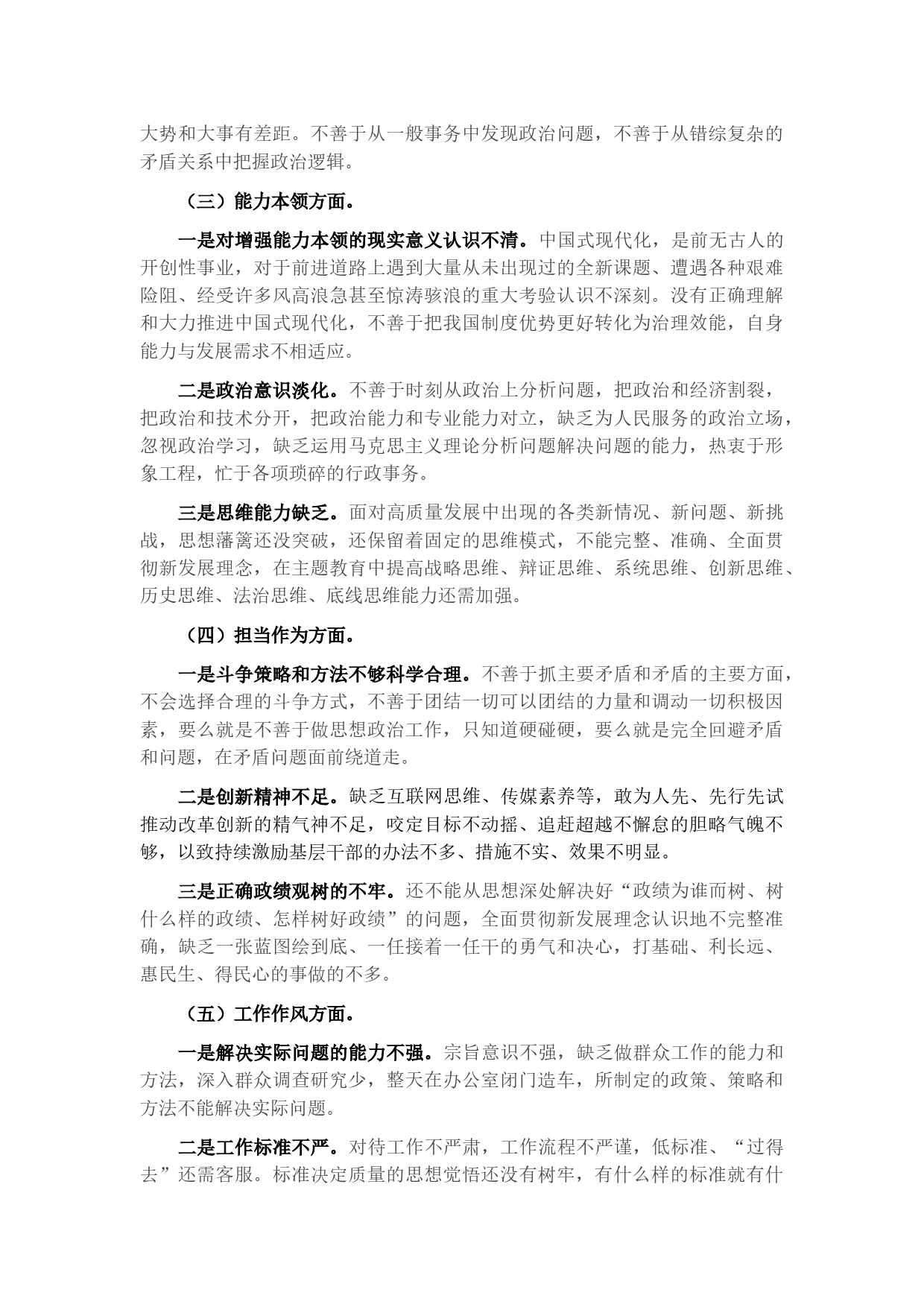 大势和大事有差距。不善于从一般事务中发现政治问题，不善于从错综复杂的矛盾关系中把握政治逻辑。

（三）能力本领方面。

一是对增强能力本领的现实意义认识不清。中国式现代化，是前无古人的开创性事业，对于前进道路上遇到大量从未出现过的全新课题、遭遇各种艰难险阻、经受许多风高浪急甚至惊涛骇浪的重大考验认识不深刻。没有正确理解和大力推进中国式现代化，不善于把我国制度优势更好转化为治理效能，自身能力与发展需求不相适应。

二是政治意识淡化。不善于时刻从政治上分析问题，把政治和经济割裂，把政治和技术分开，把政治能力和专业能力对立，缺乏为人民服务的政治立场，忽视政治学习，缺乏运用马克思主义理论分析问题解决问题的能力，热衷于形象工程，忙于各项琐碎的行政事务。

三是思维能力缺乏。面对高质量发展中出现的各类新情况、新问题、新挑战，思想藩篱还没突破，还保留着固定的思维模式，不能完整、准确、全面贯彻新发展理念，在主题教育中提高战略思维、辩证思维、系统思维、创新思维、历史思维、法治思维、底线思维能力还需加强。

（四）担当作为方面。

一是斗争策略和方法不够科学合理。不善于抓主要矛盾和矛盾的主要方面，不会选择合理的斗争方式，不善于团结一切可以团结的力量和调动一切积极因素，要么就是不善于做思想政治工作，只知道硬碰硬，要么就是完全回避矛盾和问题，在矛盾问题面前绕道走。

二是创新精神不足。缺乏互联网思维、传媒素养等，敢为人先、先行先试推动改革创新的精气神不足，咬定目标不动摇、追赶超越不懈怠的胆略气魄不够，以致持续激励基层干部的办法不多、措施不实、效果不明显。

三是正确政绩观树的不牢。还不能从思想深处解决好“政绩为谁而树、树什么样的政绩、怎样树好政绩”的问题，全面贯彻新发展理念认识地不完整准确，缺乏一张蓝图绘到底、一任接着一任干的勇气和决心，打基础、利长远、惠民生、得民心的事做的不多。

（五）工作作风方面。

一是解决实际问题的能力不强。宗旨意识不强，缺乏做群众工作的能力和方法，深入群众调查研究少，整天在办公室闭门造车，所制定的政策、策略和方法不能解决实际问题。

二是工作标准不严。对待工作不严肃，工作流程不严谨，低标准、“过得去”还需客服。标准决定质量的思想觉悟还没有树牢，有什么样的标准就有什